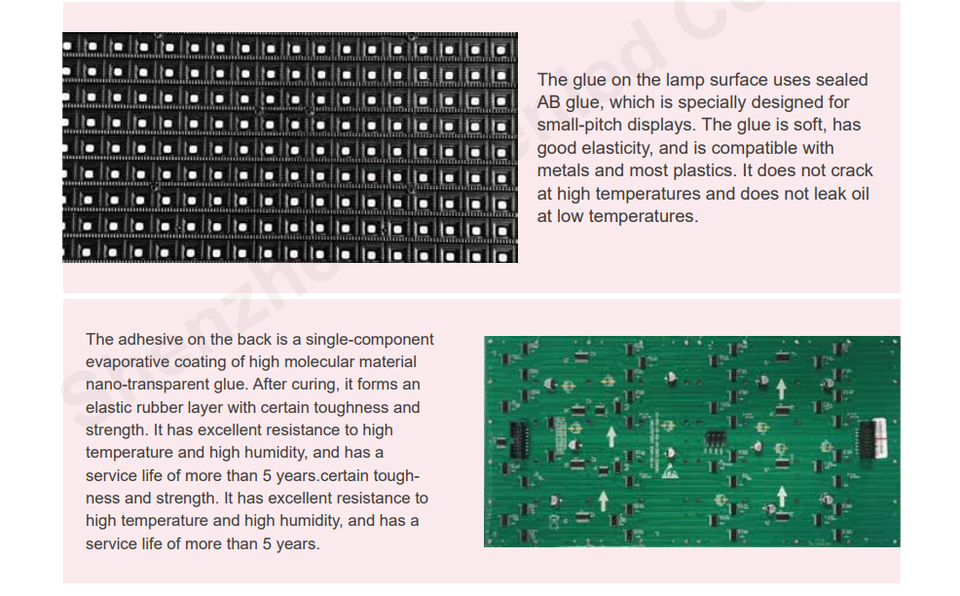 The glue on the lamp surface uses sealed AB glue, which is specially designed for small-pitch displays. The glue is soft, has good elasticity, and is compatible with metals and most plastics. It does not crack at high temperatures and does not leak oil at low temperatures.

The adhesive on the back is a single-component evaporative coating of high molecular material nano-transparent glue. After curing, it forms an elastic rubber layer with certain toughness and strength. It has excellent resistance to high temperature and high humidity, and has a service life of more than 5 years.certain toughness and strength. It has excellent resistance to high temperature and high humidity, and has a service life of more than 5 years.